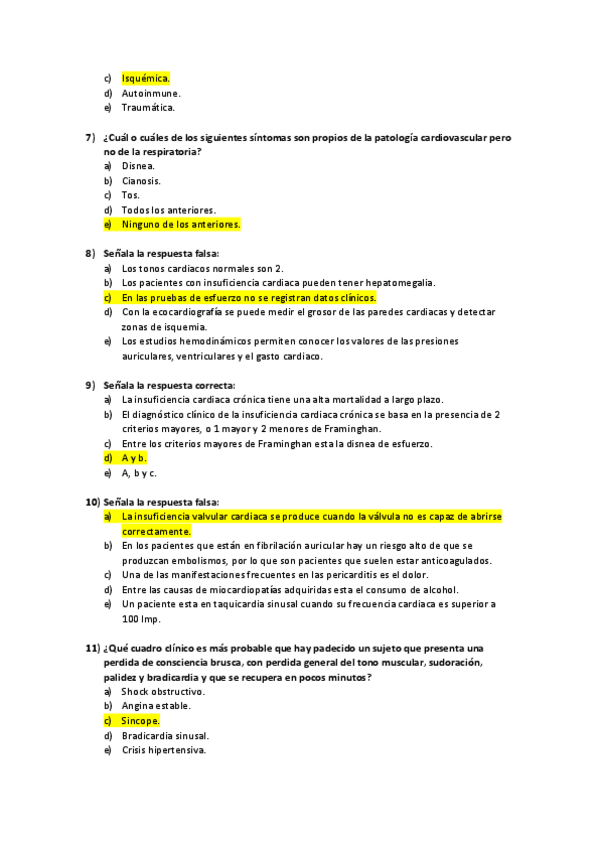 c) Isquémica.
d) Autoinmune.
e) Traumática.

7) ¿Cuál o cuáles de los siguientes síntomas son propios de la patología cardiovascular pero no de la respiratoria?
a) Disnea.
b) Cianosis.
c) Tos.
d) Todos los anteriores.
e) Ninguno de los anteriores.

8) Señala la respuesta falsa:
a) Los tonos cardiacos normales son 2.
b) Los pacientes con insuficiencia cardiaca pueden tener hepatomegalia.
c) En las pruebas de esfuerzo no se registran datos clínicos.
d) Con la ecocardiografía se puede medir el grosor de las paredes cardiacas y detectar zonas de isquemia.
e) Los estudios hemodinámicos permiten conocer los valores de las presiones auriculares, ventriculares y el gasto cardiaco.

9) Señala la respuesta correcta:
a) La insuficiencia cardiaca crónica tiene una alta mortalidad a largo plazo.
b) El diagnóstico clínico de la insuficiencia cardiaca crónica se basa en la presencia de 2 criterios mayores, o 1 mayor y 2 menores de Framinghan.
c) Entre los criterios mayores de Framinghan esta la disnea de esfuerzo.
d) A y b.
e) A, b y c.

10) Señala la respuesta falsa:
a) La insuficiencia valvular cardiaca se produce cuando la válvula no es capaz de abrirse correctamente.
b) En los pacientes que están en fibrilación auricular hay un riesgo alto de que se produzcan embolismos, por lo que son pacientes que suelen estar anticoagulados.
c) Una de las manifestaciones frecuentes en las pericarditis es el dolor.
d) Entre las causas de miocardiopatías adquiridas esta el consumo de alcohol.
e) Un paciente esta en taquicardia sinusal cuando su frecuencia cardiaca es superior a 100 lmp.

11) ¿Qué cuadro clínico es más probable que hay padecido un sujeto que presenta una perdida de consciencia brusca, con perdida general del tono muscular, sudoración, palidez y bradicardia y que se recupera en pocos minutos?
a) Shock obstructivo.
b) Angina estable.
c) Sincope.
d) Bradicardia sinusal.
e) Crisis hipertensiva.